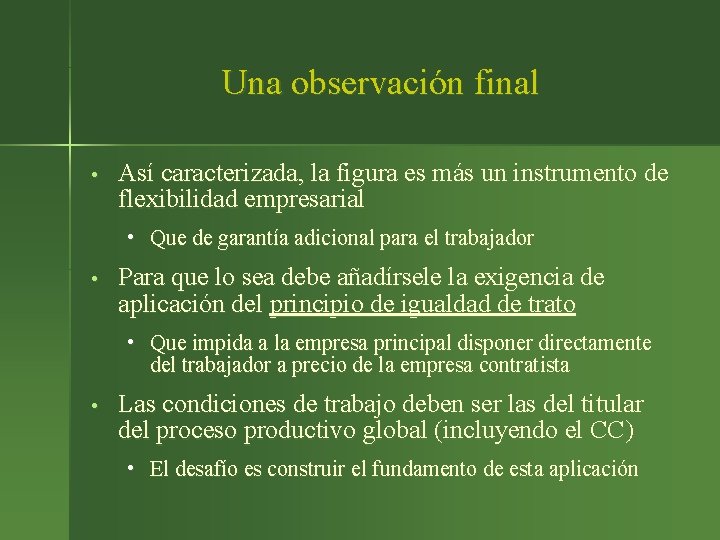 Una observación final

• Así caracterizada, la figura es más un instrumento de flexibilidad empresarial

• Que de garantía adicional para el trabajador

• Para que lo sea debe añadírsele la exigencia de aplicación del principio de igualdad de trato

• Que impida a la empresa principal disponer directamente del trabajador a precio de la empresa contratista

• Las condiciones de trabajo deben ser las del titular del proceso productivo global (incluyendo el CC)

• El desafío es construir el fundamento de esta aplicación